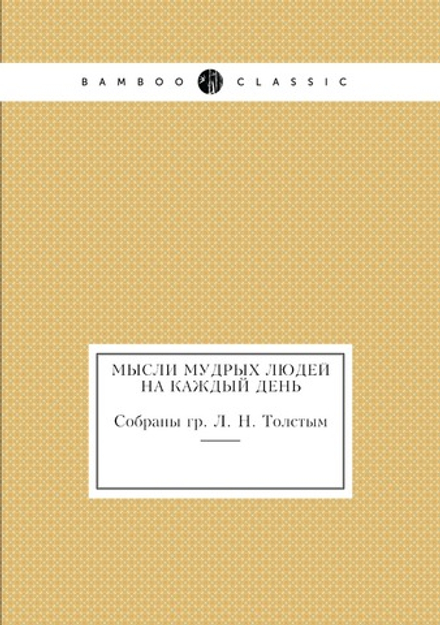 BAMBOO CLASSIC

МЫСЛИ МУДРЫХ ЛЮДЕЙ НА КАЖДЫЙ ДЕНЬ

Собраны гр. Л. Н. Толстым